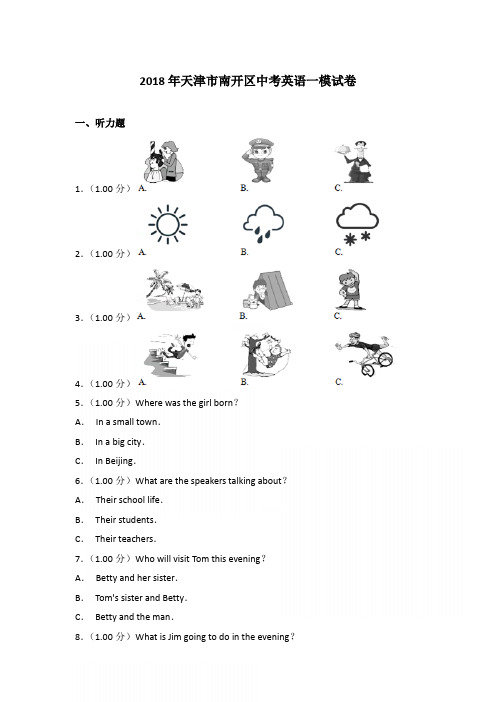 2018年天津市南开区中考英语一模试卷

一、听力题

1.（1.00分）A. B. C.

2.（1.00分）A. B. C.

3.（1.00分）A. B. C.

4.（1.00分）A. B. C.

5.（1.00分）Where was the girl born？

A. In a small town.

B. In a big city.

C. In Beijing.

6.（1.00分）What are the speakers talking about？

A. Their school life.

B. Their students.

C. Their teachers.

7.（1.00分）Who will visit Tom this evening？

A. Betty and her sister.

B. Tom's sister and Betty.

C. Betty and the man.

8.（1.00分）What is Jim going to do in the evening？